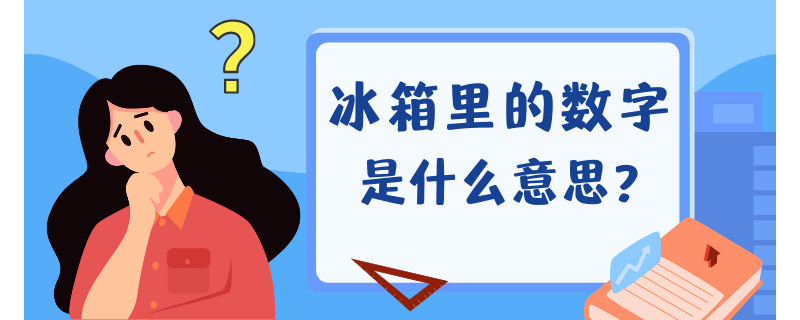 ?

冰箱里的数字
是什么意思？